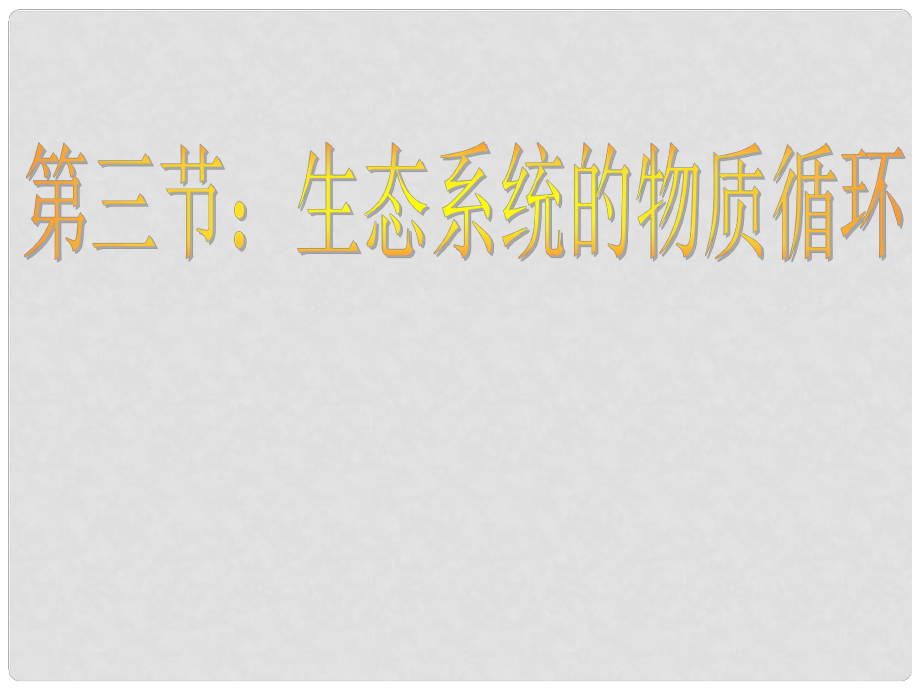 第三节：生态系统的物质循环